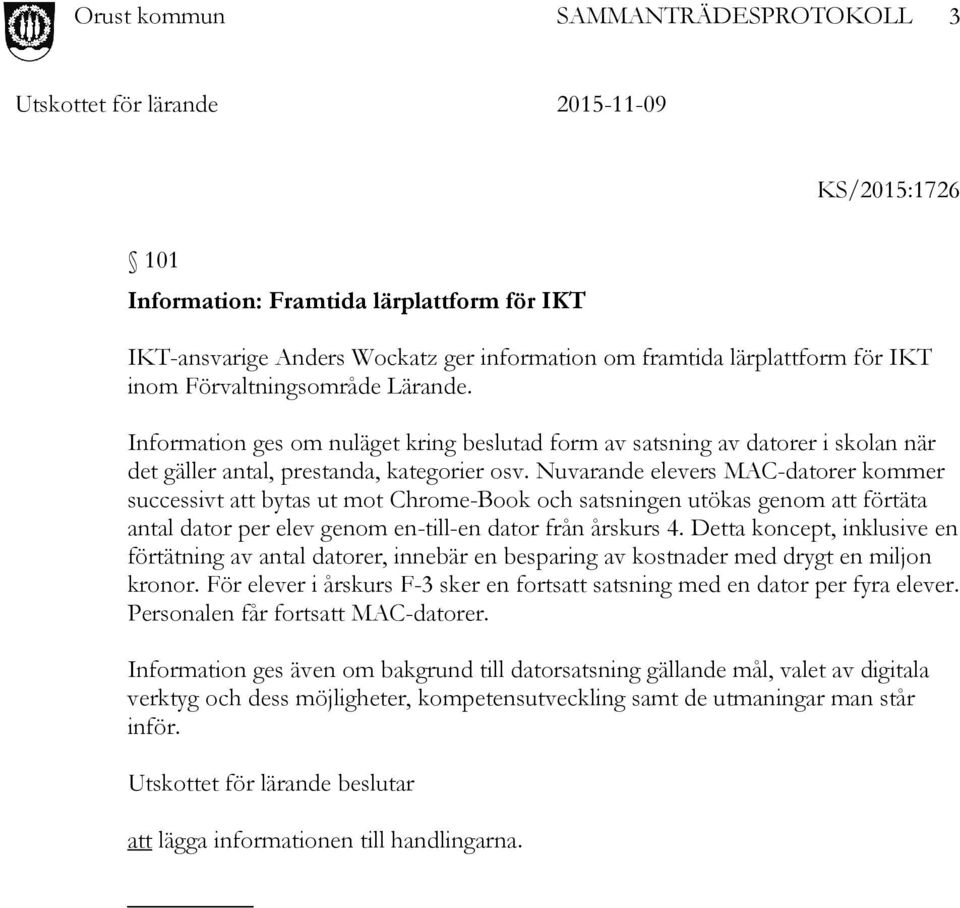 Orust kommun SAMMANTRÄDESPROTOKOLL 3

Utskottet för lärande 2015-11-09

KS/2015:1726

§ 101

Information: Framtida lärplattform för IKT

IKT-ansvarige Anders Wockatz ger information om framtida lärplattform för IKT inom Förvaltningsområde Lärande.

Information ges om nuläget kring beslutad form av satsning av datorer i skolan när det gäller antal, prestanda, kategorier osv. Nuvarande elevers MAC-datorer kommer successivt att bytas ut mot Chrome-Book och satsningen utökas genom att förtäta antal dator per elev genom en-till-en dator från årskurs 4. Detta koncept, inklusive en förtätning av antal datorer, innebär en besparing av kostnader med drygt en miljon kronor. För elever i årskurs F-3 sker en fortsatt satsning med en dator per fyra elever. Personalen får fortsatt MAC-datorer.

Information ges även om bakgrund till datorsatsning gällande mål, valet av digitala verktyg och dess möjligheter, kompetensutveckling samt de utmaningar man står inför.

Utskottet för lärande beslutar

att lägga informationen till handlingarna.